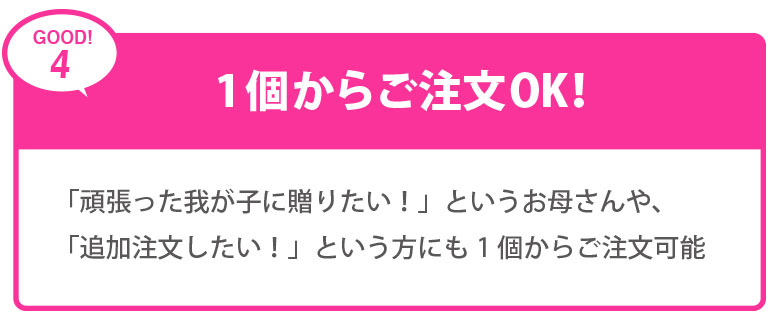 GOOD!
4

1個からご注文OK!

「頑張った我が子に贈りたい！」というお母さんや、
「追加注文したい！」という方にも１個からご注文可能